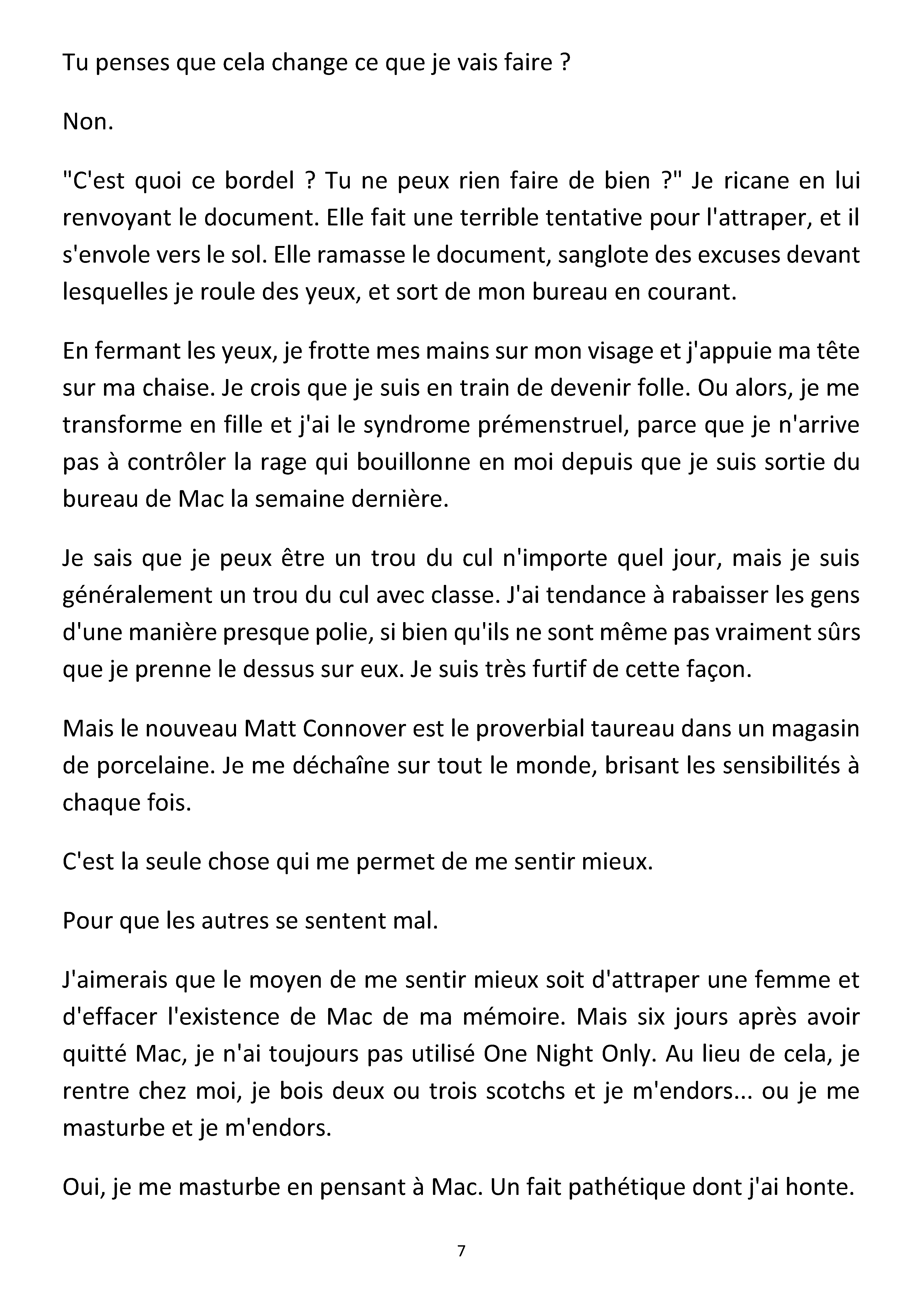 Tu penses que cela change ce que je vais faire ?

Non.

"C'est quoi ce bordel ? Tu ne peux rien faire de bien ?" Je ricane en lui renvoyant le document. Elle fait une terrible tentative pour l'attraper, et il s'envole vers le sol. Elle ramasse le document, sanglote des excuses devant lesquelles je roule des yeux, et sort de mon bureau en courant.

En fermant les yeux, je frotte mes mains sur mon visage et j'appuie ma tête sur ma chaise. Je crois que je suis en train de devenir folle. Ou alors, je me transforme en fille et j'ai le syndrome prémenstruel, parce que je n'arrive pas à contrôler la rage qui bouillonne en moi depuis que je suis sortie du bureau de Mac la semaine dernière.

Je sais que je peux être un trou du cul n'importe quel jour, mais je suis généralement un trou du cul avec classe. J'ai tendance à rabaisser les gens d'une manière presque polie, si bien qu'ils ne sont même pas vraiment sûrs que je prenne le dessus sur eux. Je suis très furtif de cette façon.

Mais le nouveau Matt Connover est le proverbial taureau dans un magasin de porcelaine. Je me déchaîne sur tout le monde, brisant les sensibilités à chaque fois.

C'est la seule chose qui me permet de me sentir mieux.

Pour que les autres se sentent mal.

J'aimerais que le moyen de me sentir mieux soit d'attraper une femme et d'effacer l'existence de Mac de ma mémoire. Mais six jours après avoir quitté Mac, je n'ai toujours pas utilisé One Night Only. Au lieu de cela, je rentre chez moi, je bois deux ou trois scotchs et je m'endors... ou je me masturbe et je m'endors.

Oui, je me masturbe en pensant à Mac. Un fait pathétique dont j'ai honte.

7